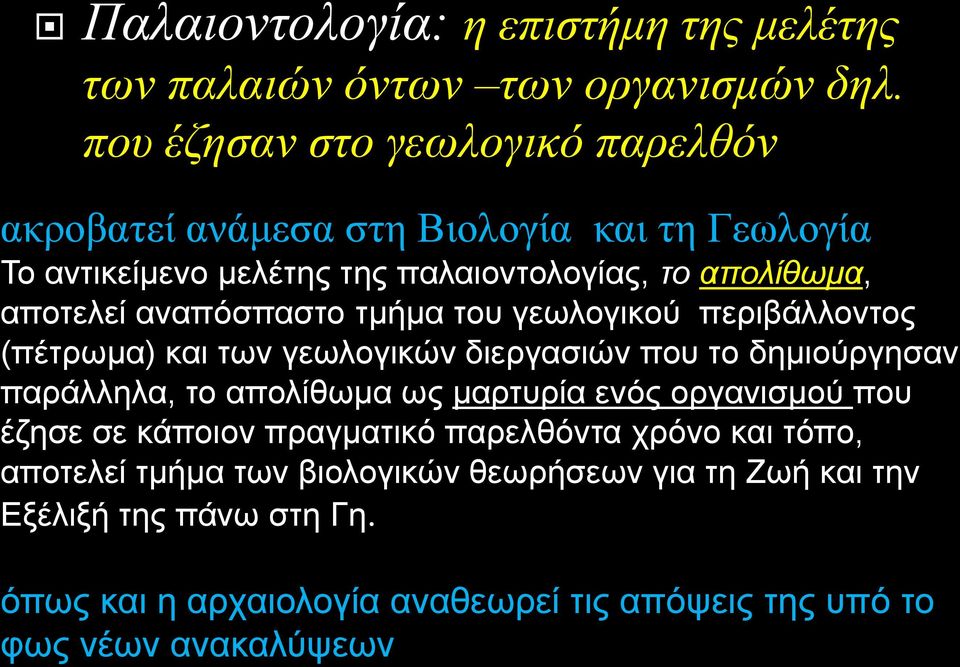 Παλαιοντολογία: η επιστήμη της μελέτης των παλαιών όντων –των οργανισμών δηλ. που έζησαν στο γεωλογικό παρελθόν

ακροβατεί ανάμεσα στη Βιολογία και τη Γεωλογία
Το αντικείμενο μελέτης της παλαιοντολογίας, το απολίθωμα, αποτελεί αναπόσπαστο τμήμα του γεωλογικού περιβάλλοντος (πέτρωμα) και των γεωλογικών διεργασιών που το δημιούργησαν παράλληλα, το απολίθωμα ως μαρτυρία ενός οργανισμού που έζησε σε κάποιον πραγματικό παρελθόντα χρόνο και τόπο, αποτελεί τμήμα των βιολογικών θεωρήσεων για τη Ζωή και την Εξέλιξή της πάνω στη Γη.

όπως και η αρχαιολογία αναθεωρεί τις απόψεις της υπό το φως νέων ανακαλύψεων